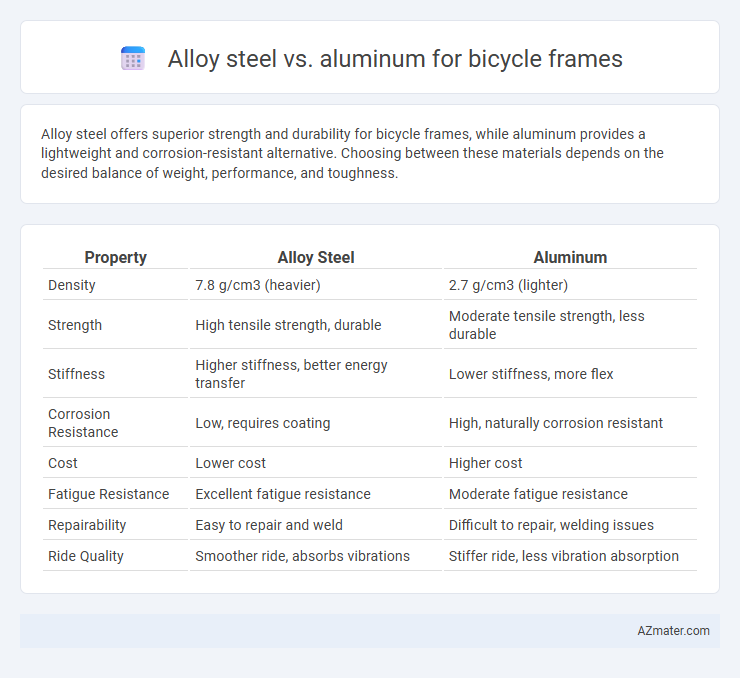 Alloy steel vs. aluminum for bicycle frames

Alloy steel offers superior strength and durability for bicycle frames, while aluminum provides a lightweight and corrosion-resistant alternative. Choosing between these materials depends on the desired balance of weight, performance, and toughness.

| Property | Alloy Steel | Aluminum |
|---|---|---|
| Density | 7.8 g/cm3 (heavier) | 2.7 g/cm3 (lighter) |
| Strength | High tensile strength, durable | Moderate tensile strength, less durable |
| Stiffness | Higher stiffness, better energy transfer | Lower stiffness, more flex |
| Corrosion Resistance | Low, requires coating | High, naturally corrosion resistant |
| Cost | Lower cost | Higher cost |
| Fatigue Resistance | Excellent fatigue resistance | Moderate fatigue resistance |
| Repairability | Easy to repair and weld | Difficult to repair, welding issues |
| Ride Quality | Smoother ride, absorbs vibrations | Stiffer ride, less vibration absorption |

AZmater.com